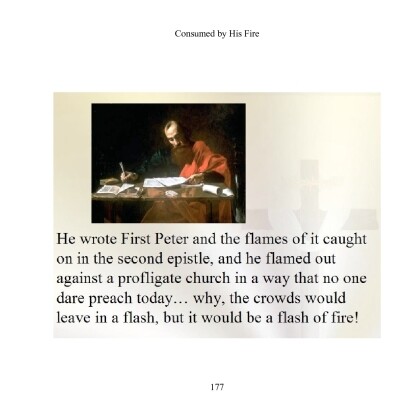 Consumed by His Fire

He wrote First Peter and the flames of it caught on in the second epistle, and he flamed out against a profligate church in a way that no one dare preach today… why, the crowds would leave in a flash, but it would be a flash of fire!

177